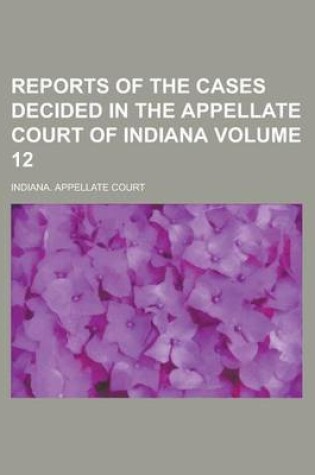 REPORTS OF THE CASES DECIDED IN THE APPELLATE COURT OF INDIANA VOLUME 12

INDIANA. APPELLATE COURT